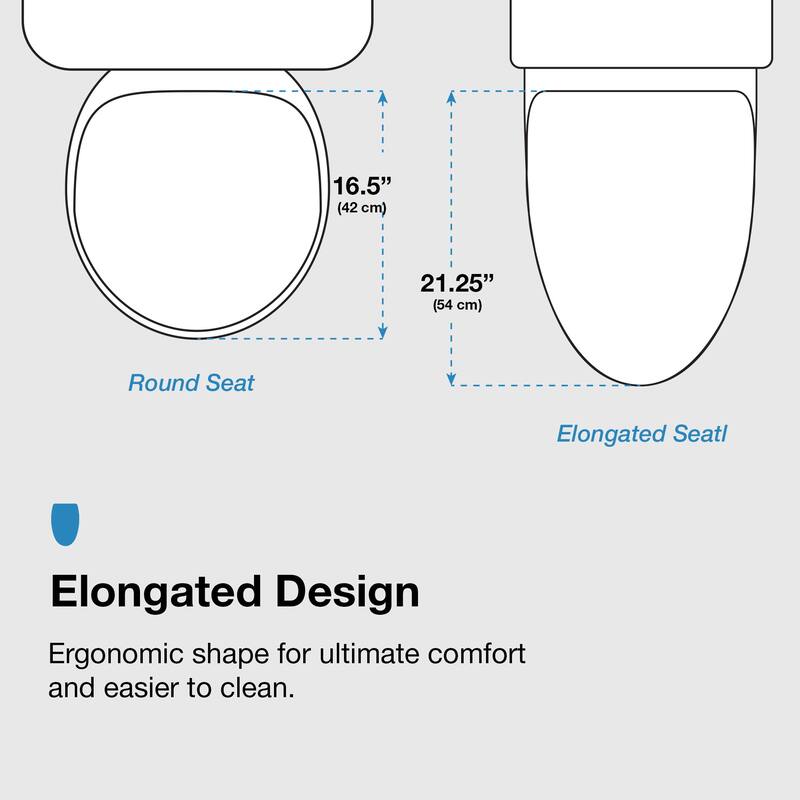 16.5”
(42 cm)

21.25”
(54 cm)

Round Seat

Elongated Seatl

Elongated Design

Ergonomic shape for ultimate comfort and easier to clean.